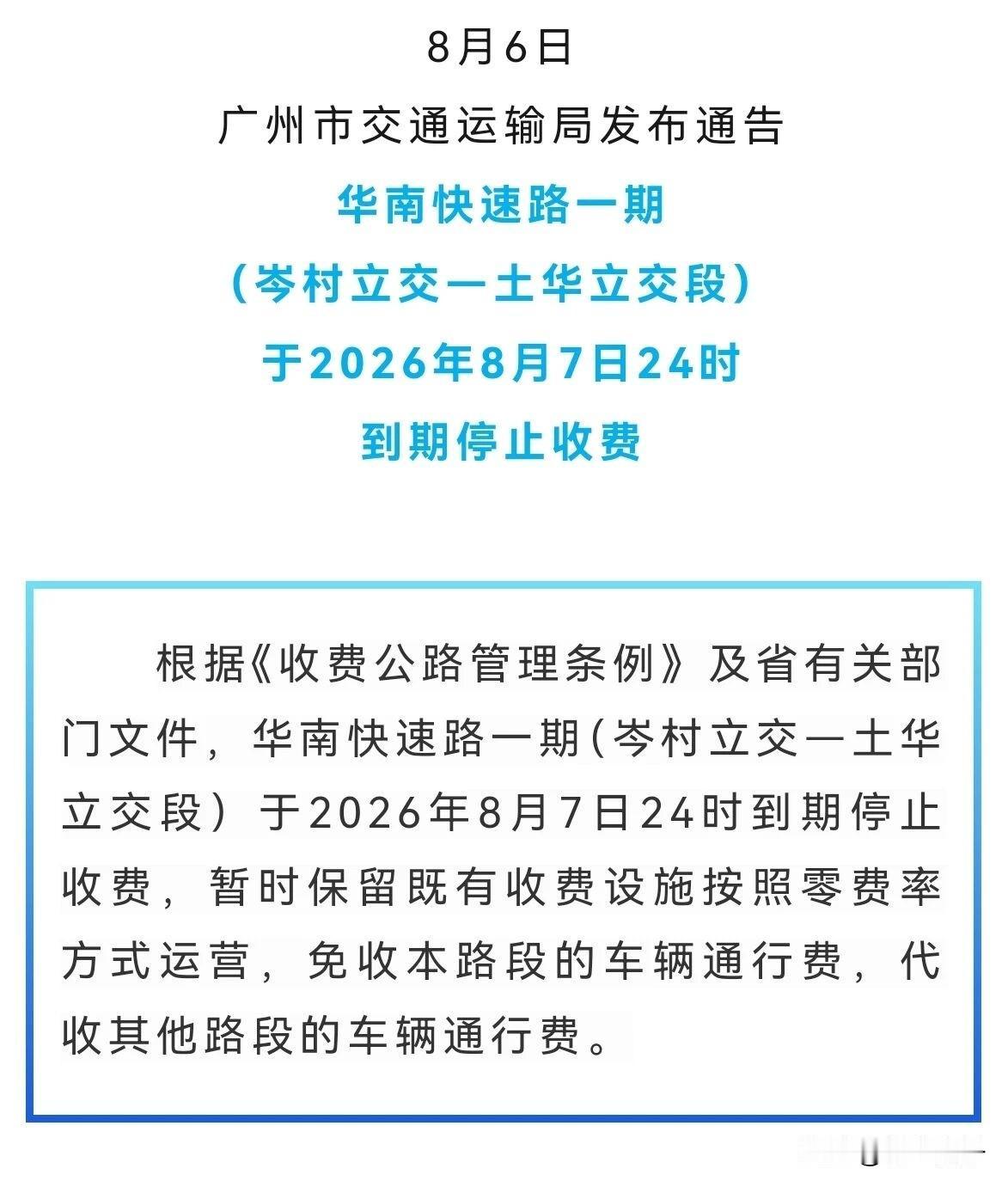 8月6日

广州市交通运输局发布通告

华南快速路一期

（岑村立交一土华立交段）

于2026年8月7日24时

到期停止收费

根据《收费公路管理条例》及省有关部门文件，华南快速路一期（岑村立交一土华立交段）于2026年8月7日24时到期停止收费，暂时保留既有收费设施按照零费率方式运营，免收本路段的车辆通行费，代收其他路段的车辆通行费。